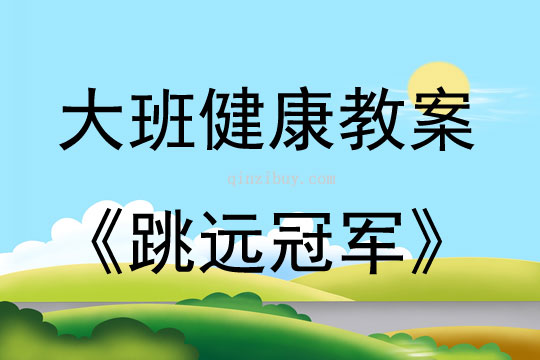 大班健康教案

qinzibuy.com

《跳远冠军》